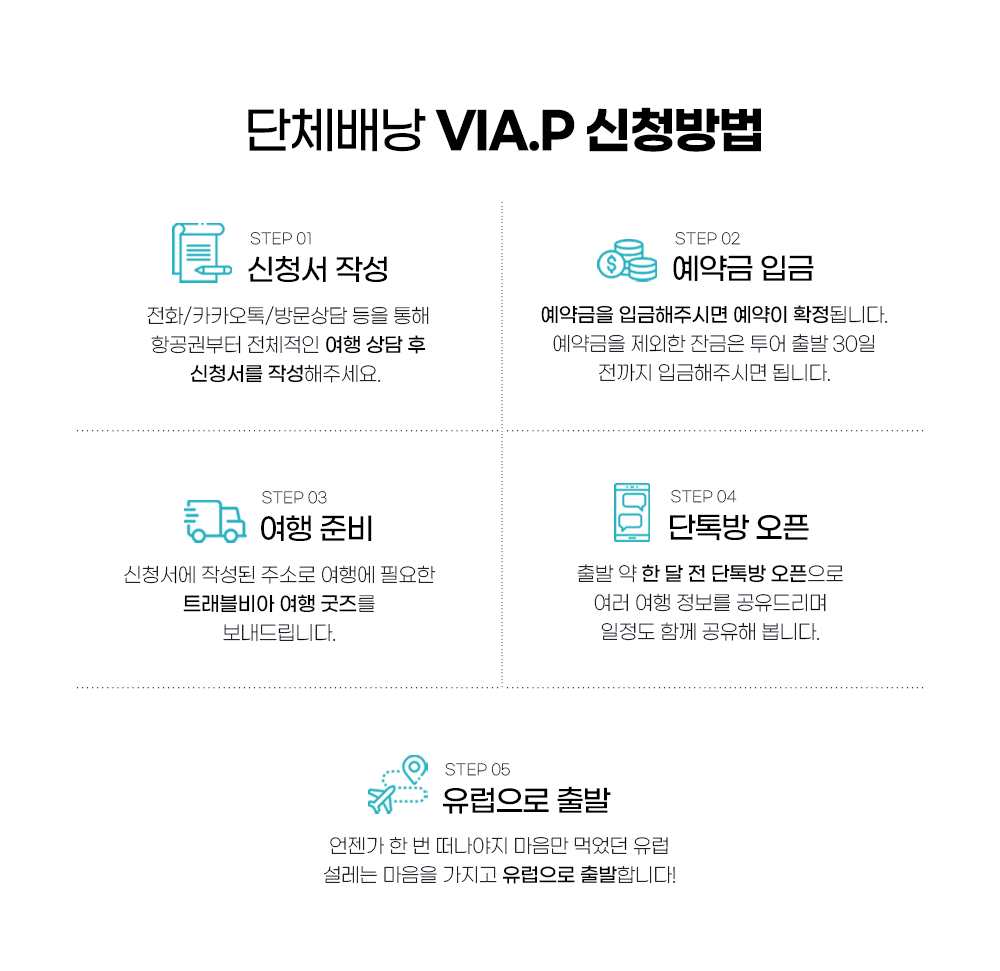 단체배낭 VIA.P 신청방법

STEP 01
신청서 작성

전화/카카오톡/방문상담 등을 통해
항공권부터 전체적인 여행 상담 후
신청서를 작성해주세요.

STEP 02
예약금 입금

예약금을 입금해주시면 예약이 확정됩니다.
예약금을 제외한 잔금은 투어 출발 30일
전까지 입금해주시면 됩니다.

STEP 03
여행 준비

신청서에 작성된 주소로 여행에 필요한
트래블비아 여행 굿즈를
보내드립니다.

STEP 04
단톡방 오픈

출발 약 한 달 전 단톡방 오픈으로
여러 여행 정보를 공유드리며
일정도 함께 공유해 봅니다.

STEP 05
유럽으로 출발

언젠가 한 번 떠나야지 마음만 먹었던 유럽
설레는 마음을 가지고 유럽으로 출발합니다!